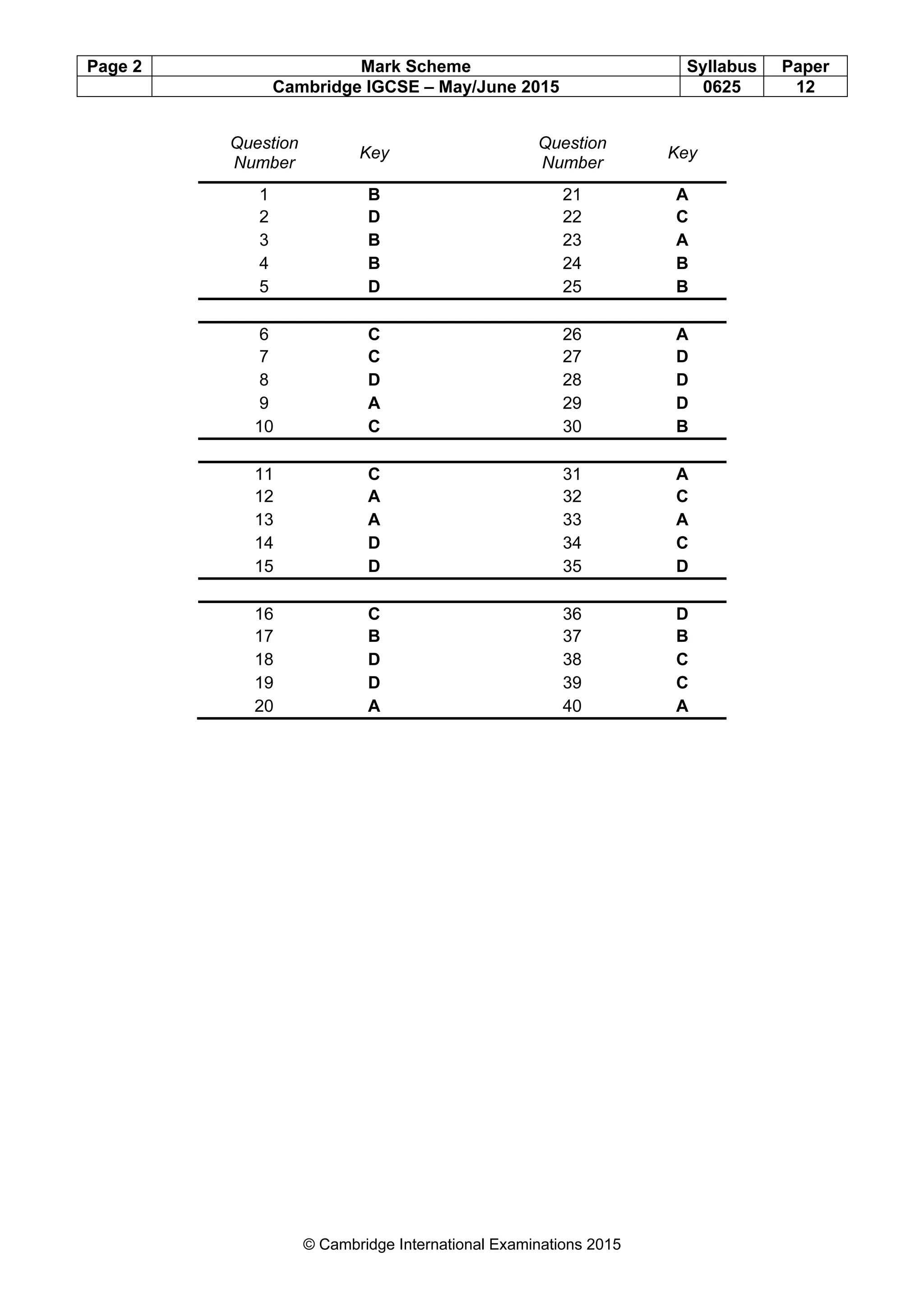 | Page 2 | Mark Scheme | Syllabus | Paper |
|---|---|---|---|
| | Cambridge IGCSE – May/June 2015 | 0625 | 12 |

| Question Number | Key | Question Number | Key |
|---|---|---|---|
| 1 | B | 21 | A |
| 2 | D | 22 | C |
| 3 | B | 23 | A |
| 4 | B | 24 | B |
| 5 | D | 25 | B |
| 6 | C | 26 | A |
| 7 | C | 27 | D |
| 8 | D | 28 | D |
| 9 | A | 29 | D |
| 10 | C | 30 | B |
| 11 | C | 31 | A |
| 12 | A | 32 | C |
| 13 | A | 33 | A |
| 14 | D | 34 | C |
| 15 | D | 35 | D |
| 16 | C | 36 | D |
| 17 | B | 37 | B |
| 18 | D | 38 | C |
| 19 | D | 39 | C |
| 20 | A | 40 | A |

© Cambridge International Examinations 2015